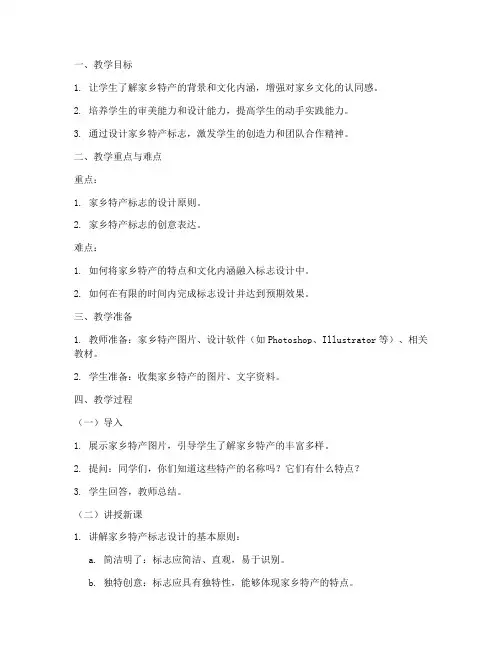 一、教学目标

1. 让学生了解家乡特产的背景和文化内涵，增强对家乡文化的认同感。

2. 培养学生的审美能力和设计能力，提高学生的动手实践能力。

3. 通过设计家乡特产标志，激发学生的创造力和团队合作精神。

二、教学重点与难点

重点：

1. 家乡特产标志的设计原则。

2. 家乡特产标志的创意表达。

难点：

1. 如何将家乡特产的特点和文化内涵融入标志设计中。

2. 如何在有限的时间内完成标志设计并达到预期效果。

三、教学准备

1. 教师准备：家乡特产图片、设计软件（如 Photoshop、Illustrator 等）、相关教材。

2. 学生准备：收集家乡特产的图片、文字资料。

四、教学过程

（一）导入

1. 展示家乡特产图片，引导学生了解家乡特产的丰富多样。

2. 提问：同学们，你们知道这些特产的名称吗？它们有什么特点？

3. 学生回答，教师总结。

（二）讲授新课

1. 讲解家乡特产标志设计的基本原则：

a. 简洁明了：标志应简洁、直观，易于识别。

b. 独特创意：标志应具有独特性，能够体现家乡特产的特点。